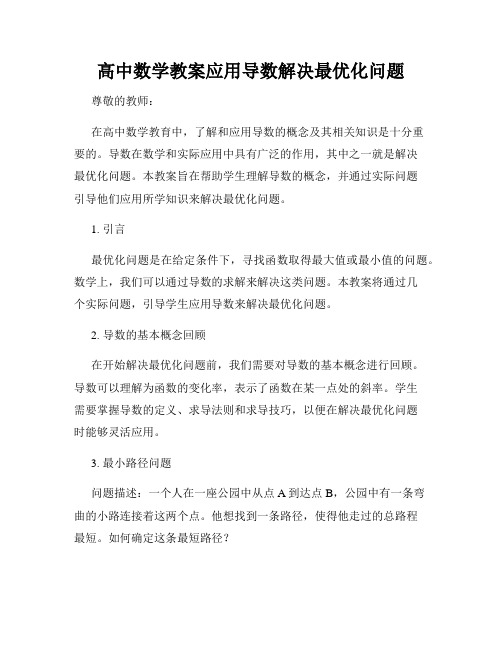 高中数学教案应用导数解决最优化问题

尊敬的教师：

在高中数学教育中，了解和应用导数的概念及其相关知识是十分重要的。导数在数学和实际应用中具有广泛的作用，其中之一就是解决最优化问题。本教案旨在帮助学生理解导数的概念，并通过实际问题引导他们应用所学知识来解决最优化问题。

1. 引言

最优化问题是在给定条件下，寻找函数取得最大值或最小值的问题。数学上，我们可以通过导数的求解来解决这类问题。本教案将通过几个实际问题，引导学生应用导数来解决最优化问题。

2. 导数的基本概念回顾

在开始解决最优化问题前，我们需要对导数的基本概念进行回顾。导数可以理解为函数的变化率，表示了函数在某一点处的斜率。学生需要掌握导数的定义、求导法则和求导技巧，以便在解决最优化问题时能够灵活应用。

3. 最小路径问题

问题描述：一个人在一座公园中从点 A 到达点 B，公园中有一条弯曲的小路连接着这两个点。他想找到一条路径，使得他走过的总路程最短。如何确定这条最短路径？